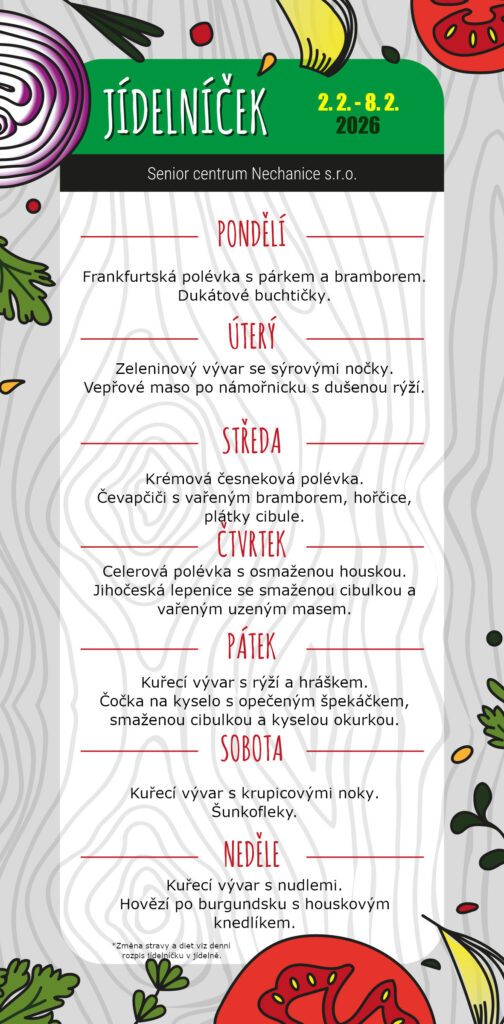 JÍDELNÍČEK

2. 2. - 8. 2.
2026

Senior centrum Nechanice s.r.o.

PONDĚLÍ

Frankfurtská polévka s párkem a bramborem.
Dukátové buchtičky.

ÚTERÝ

Zeleninový vývar se sýrovými nočky.
Vepřové maso po námořnicku s dušenou rýží.

STŘEDA

Krémová česneková polévka.
Čevapčiči s vařeným bramborem, hořčice, plátky cibule.

ČTVRTEK

Celerová polévka s osmaženou houskou.
Jihočeská lepenice se smaženou cibulkou a vařeným uzeným masem.

PÁTEK

Kuřecí vývar s rýží a hráškem.
Čočka na kyselo s opečeným špekáčkem, smaženou cibulkou a kyselou okurkou.

SOBOTA

Kuřecí vývar s krupicovými noky.
Šunkofleky.

NEDĚLE

Kuřecí vývar s nudlemi.
Hovězí po burgundsku s houskovým knedlíkem.

*Změna stravy a diet viz denní rozpis jídelníčku v jídelně.